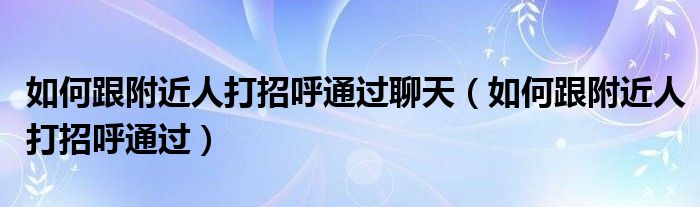 如何跟附近人打招呼通过聊天（如何跟附近人打招呼通过）